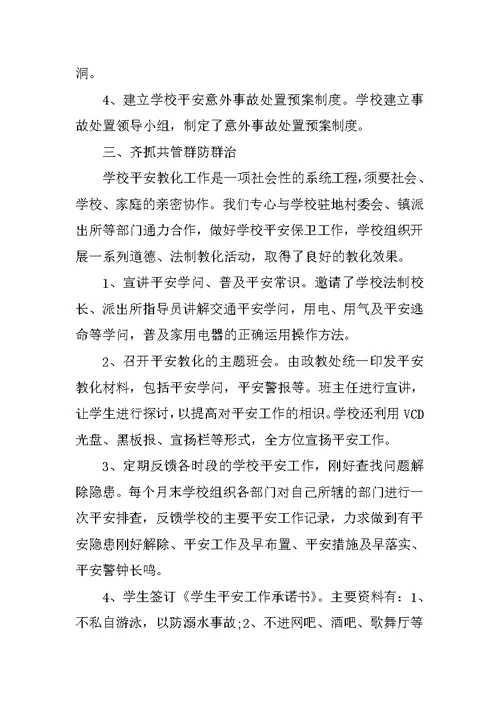 洞。

4、建立学校平安意外事故处置预案制度。学校建立事故处置领导小组，制定了意外事故处置预案制度。

三、齐抓共管群防群治

学校平安教化工作是一项社会性的系统工程，须要社会、学校、家庭的亲密协作。我们专心与学校驻地村委会、镇派出所等部门通力合作，做好学校平安保卫工作，学校组织开展一系列道德、法制教化活动，取得了良好的教化效果。

1、宣讲平安学问、普及平安常识。邀请了学校法制校长、派出所指导员讲解交通平安学问，用电、用气及平安逃命等学问，普及家用电器的正确运用操作方法。

2、召开平安教化的主题班会。由政教处统一印发平安教化材料，包括平安学问，平安警报等。班主任进行宣讲，让学生进行探讨，以提高对平安工作的相识。学校还利用 VCD 光盘、黑板报、宣扬栏等形式，全方位宣扬平安工作。

3、定期反馈各时段的学校平安工作，刚好查找问题解除隐患。每个月末学校组织各部门对自己所辖的部门进行一次平安排查，反馈学校的主要平安工作记录，力求做到有平安隐患刚好解除、平安工作及早布置、平安措施及早落实、平安警钟长鸣。

4、学生签订《学生平安工作承诺书》。主要资料有：1、不私自游泳，以防溺水事故;2、不进网吧、酒吧、歌舞厅等